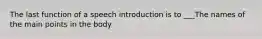 The last function of a speech introduction is to ___The names of the main points in the body